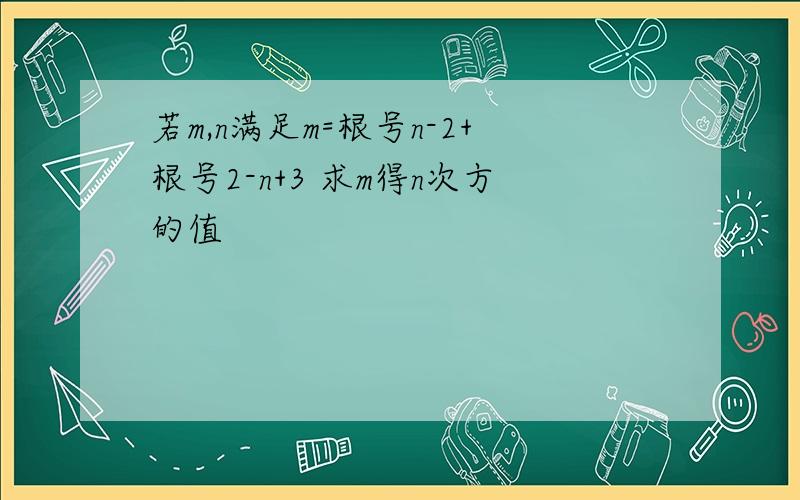 若m,n满足m=根号n-2+根号2-n+3 求m得n次方的值